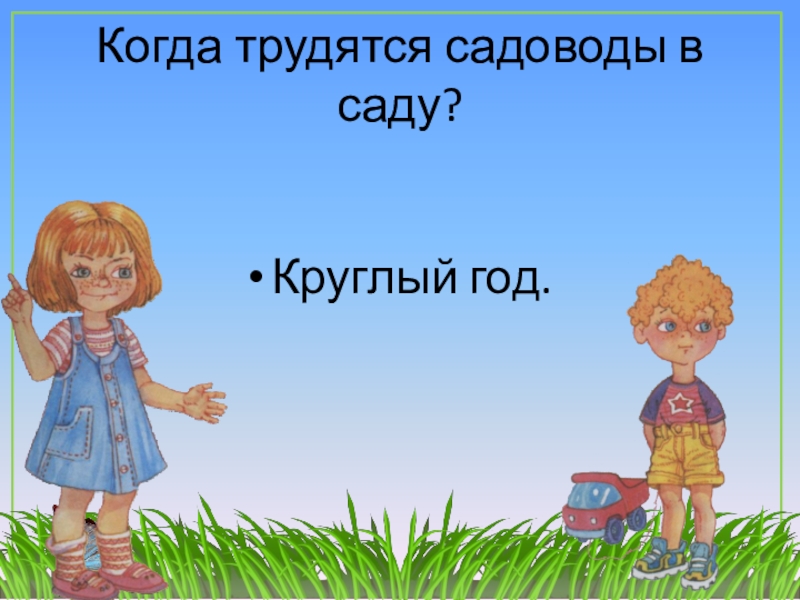 Когда трудятся садоводы в саду?

• Круглый год.